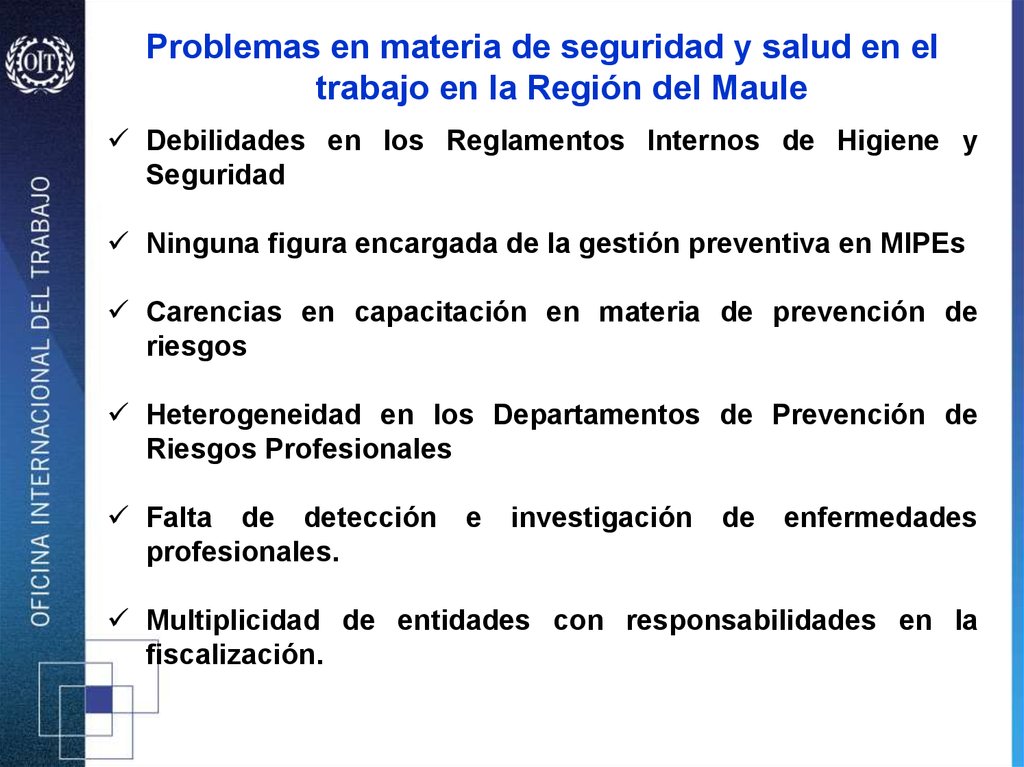 OIT

OFICINA INTERNACIONAL DEL TRABAJO

Problemas en materia de seguridad y salud en el trabajo en la Región del Maule

✓ Debilidades en los Reglamentos Internos de Higiene y Seguridad

✓ Ninguna figura encargada de la gestión preventiva en MIPEs

✓ Carencias en capacitación en materia de prevención de riesgos

✓ Heterogeneidad en los Departamentos de Prevención de Riesgos Profesionales

✓ Falta de detección e investigación de enfermedades profesionales.

✓ Multiplicidad de entidades con responsabilidades en la fiscalización.